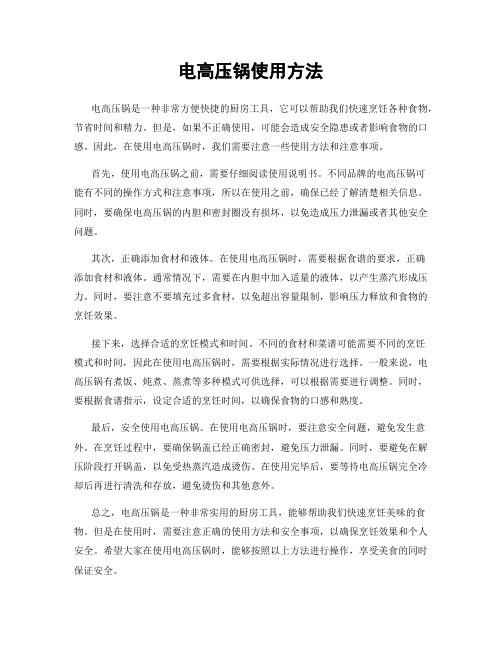 电高压锅使用方法

电高压锅是一种非常方便快捷的厨房工具，它可以帮助我们快速烹饪各种食物，节省时间和精力。但是，如果不正确使用，可能会造成安全隐患或者影响食物的口感。因此，在使用电高压锅时，我们需要注意一些使用方法和注意事项。

首先，使用电高压锅之前，需要仔细阅读使用说明书。不同品牌的电高压锅可能有不同的操作方式和注意事项，所以在使用之前，确保已经了解清楚相关信息。同时，要确保电高压锅的内胆和密封圈没有损坏，以免造成压力泄漏或者其他安全问题。

其次，正确添加食材和液体。在使用电高压锅时，需要根据食谱的要求，正确添加食材和液体。通常情况下，需要在内胆中加入适量的液体，以产生蒸汽形成压力。同时，要注意不要填充过多食材，以免超出容量限制，影响压力释放和食物的烹饪效果。

接下来，选择合适的烹饪模式和时间。不同的食材和菜谱可能需要不同的烹饪模式和时间，因此在使用电高压锅时，需要根据实际情况进行选择。一般来说，电高压锅有煮饭、炖煮、蒸煮等多种模式可供选择，可以根据需要进行调整。同时，要根据食谱指示，设定合适的烹饪时间，以确保食物的口感和熟度。

最后，安全使用电高压锅。在使用电高压锅时，要注意安全问题，避免发生意外。在烹饪过程中，要确保锅盖已经正确密封，避免压力泄漏。同时，要避免在解压阶段打开锅盖，以免受热蒸汽造成烫伤。在使用完毕后，要等待电高压锅完全冷却后再进行清洗和存放，避免烫伤和其他意外。

总之，电高压锅是一种非常实用的厨房工具，能够帮助我们快速烹饪美味的食物。但是在使用时，需要注意正确的使用方法和安全事项，以确保烹饪效果和个人安全。希望大家在使用电高压锅时，能够按照以上方法进行操作，享受美食的同时保证安全。